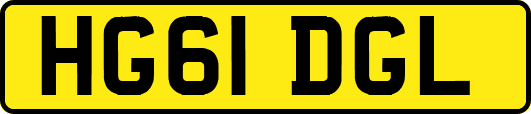 HG61 DGL